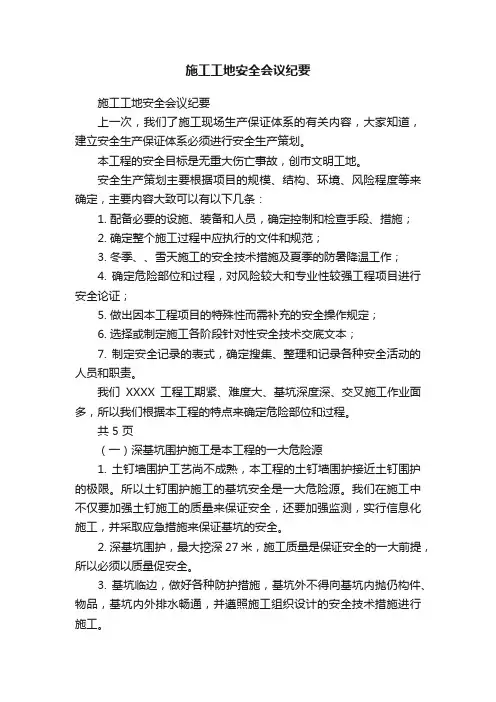 施工工地安全会议纪要

施工工地安全会议纪要

上一次，我们了施工现场生产保证体系的有关内容，大家知道，建立安全生产保证体系必须进行安全生产策划。

本工程的安全目标是无重大伤亡事故，创市文明工地。

安全生产策划主要根据项目的规模、结构、环境、风险程度等来确定，主要内容大致可以有以下几条：

1. 配备必要的设施、装备和人员，确定控制和检查手段、措施；

2. 确定整个施工过程中应执行的文件和规范；

3. 冬季、、雪天施工的安全技术措施及夏季的防暑降温工作；

4. 确定危险部位和过程，对风险较大和专业性较强工程项目进行安全论证；

5. 做出因本工程项目的特殊性而需补充的安全操作规定；

6. 选择或制定施工各阶段针对性安全技术交底文本；

7. 制定安全记录的表式，确定搜集、整理和记录各种安全活动的人员和职责。

我们 XXXX 工程工期紧、难度大、基坑深度深、交叉施工作业面多，所以我们根据本工程的特点来确定危险部位和过程。

共 5 页

（一）深基坑围护施工是本工程的一大危险源

1. 土钉墙围护工艺尚不成熟，本工程的土钉墙围护接近土钉围护的极限。所以土钉围护施工的基坑安全是一大危险源。我们在施工中不仅要加强土钉施工的质量来保证安全，还要加强监测，实行信息化施工，并采取应急措施来保证基坑的安全。

2. 深基坑围护，最大挖深 27 米，施工质量是保证安全的一大前提，所以必须以质量促安全。

3. 基坑临边，做好各种防护措施，基坑外不得向基坑内抛仍构件、物品，基坑内外排水畅通，并遵照施工组织设计的安全技术措施进行施工。